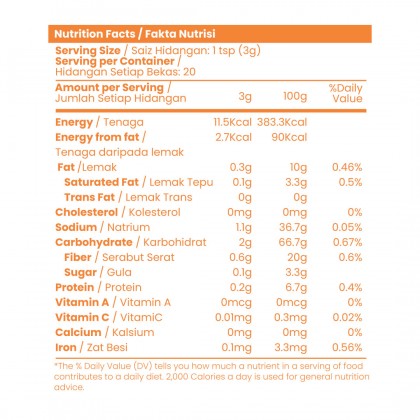 Nutrition Facts / Fakta Nutrisi

Serving Size / Saiz Hidangan: 1 tsp (3g)
Serving per Container / Hidangan Setiap Bekas: 20

| Amount per Serving / Jumlah Setiap Hidangan | 3g | 100g | %Daily Value |
|---|---|---|---|
| Energy / Tenaga | 11.5Kcal | 383.3Kcal | |
| Energy from fat / Tenaga daripada lemak | 2.7Kcal | 90Kcal | |
| Fat /Lemak | 0.3g | 10g | 0.46% |
| Saturated Fat / Lemak Tepu | 0.1g | 3.3g | 0.5% |
| Trans Fat / Lemak Trans | 0g | 0g | |
| Cholesterol / Kolesterol | 0mg | 0mg | 0% |
| Sodium / Natrium | 1.1g | 36.7g | 0.05% |
| Carbohydrate / Karbohidrat | 2g | 66.7g | 0.67% |
| Fiber / Serabut Serat | 0.6g | 20g | 0.6% |
| Sugar / Gula | 0.1g | 3.3g | |
| Protein / Protein | 0.2g | 6.7g | 0.4% |
| Vitamin A / Vitamin A | 0mcg | 0mcg | 0% |
| Vitamin C / VitamiC | 0.01mg | 0.3mg | 0.02% |
| Calcium / Kalsium | 0mg | 0mg | 0% |
| Iron / Zat Besi | 0.1mg | 3.3mg | 0.56% |

*The % Daily Value (DV) tells you how much a nutrient in a serving of food contributes to a daily diet. 2,000 Calories a day is used for general nutrition advice.